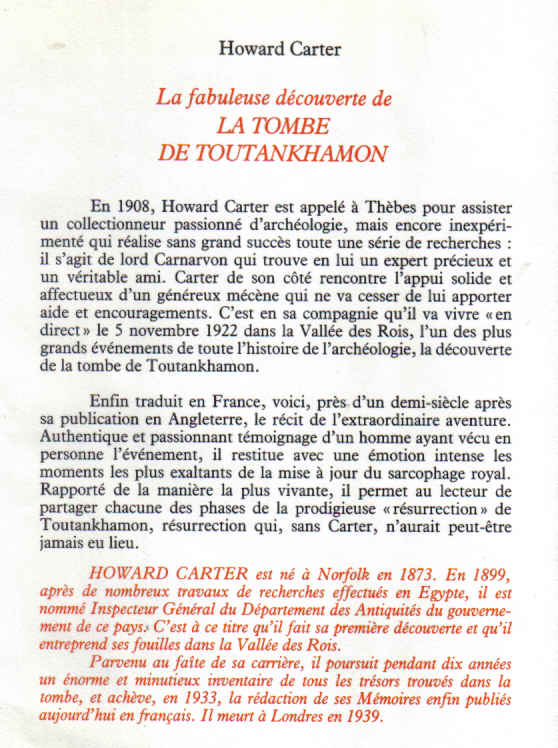 Howard Carter

La fabuleuse découverte de
LA TOMBE
DE TOUTANKHAMON

En 1908, Howard Carter est appelé à Thèbes pour assister un collectionneur passionné d'archéologie, mais encore inexpérimenté qui réalise sans grand succès toute une série de recherches : il s'agit de lord Carnarvon qui trouve en lui un expert précieux et un véritable ami. Carter de son côté rencontre l'appui solide et affectueux d'un généreux mécène qui ne va cesser de lui apporter aide et encouragements. C'est en sa compagnie qu'il va vivre « en direct » le 5 novembre 1922 dans la Vallée des Rois, l'un des plus grands événements de toute l'histoire de l'archéologie, la découverte de la tombe de Toutankhamon.

Enfin traduit en France, voici, près d'un demi-siècle après sa publication en Angleterre, le récit de l'extraordinaire aventure. Authentique et passionnant témoignage d'un homme ayant vécu en personne l'événement, il restitue avec une émotion intense les moments les plus exaltants de la mise à jour du sarcophage royal. Rapporté de la manière la plus vivante, il permet au lecteur de partager chacune des phases de la prodigieuse « résurrection » de Toutankhamon, résurrection qui, sans Carter, n'aurait peut-être jamais eu lieu.

HOWARD CARTER est né à Norfolk en 1873. En 1899, après de nombreux travaux de recherches effectués en Egypte, il est nommé Inspecteur Général du Département des Antiquités du gouvernement de ce pays. C'est à ce titre qu'il fait sa première découverte et qu'il entreprend ses fouilles dans la Vallée des Rois.
Parvenu au faîte de sa carrière, il poursuit pendant dix années un énorme et minutieux inventaire de tous les trésors trouvés dans la tombe, et achève, en 1933, la rédaction de ses Mémoires enfin publiés aujourd'hui en français. Il meurt à Londres en 1939.